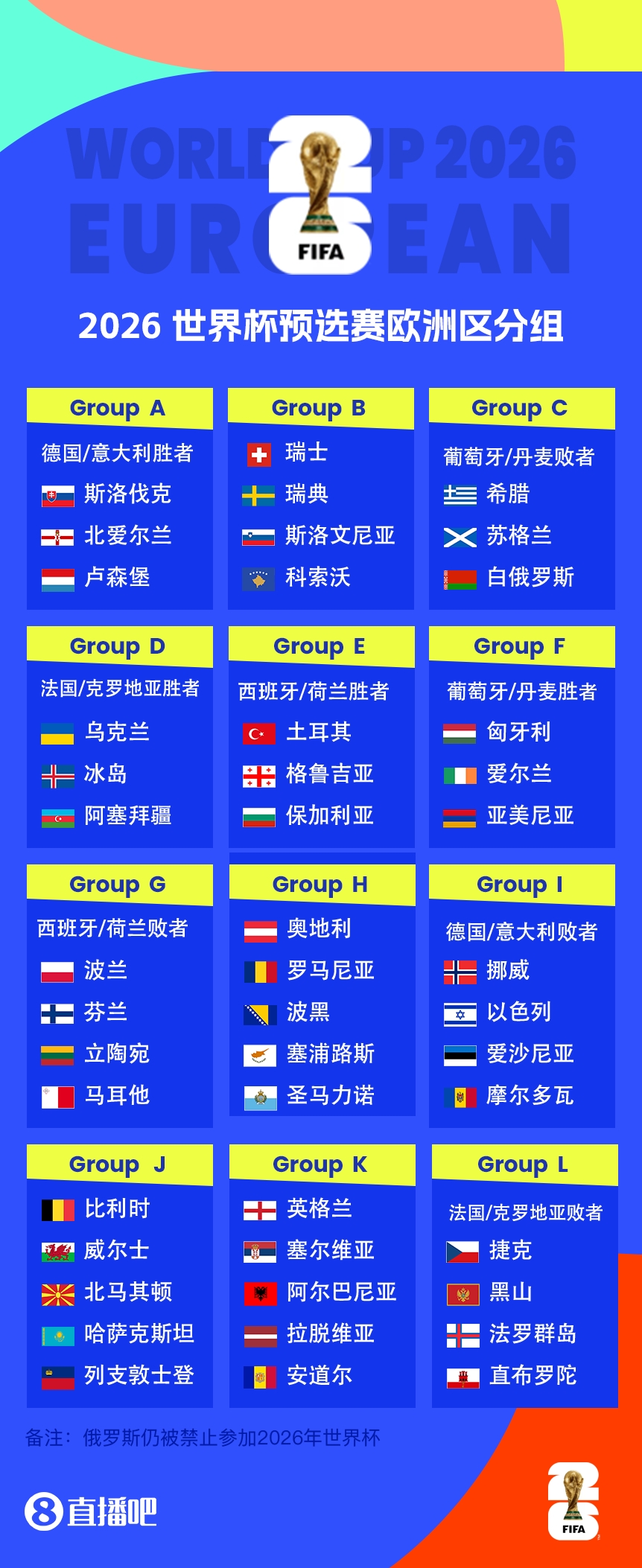 WORLD CUP 2026
EUROPEAN
FIFA

2026 世界杯预选赛欧洲区分组

Group A
德国/意大利胜者
斯洛伐克
北爱尔兰
卢森堡

Group B
瑞士
瑞典
斯洛文尼亚
科索沃

Group C
葡萄牙/丹麦败者
希腊
苏格兰
白俄罗斯

Group D
法国/克罗地亚胜者
乌克兰
冰岛
阿塞拜疆

Group E
西班牙/荷兰胜者
土耳其
格鲁吉亚
保加利亚

Group F
葡萄牙/丹麦胜者
匈牙利
爱尔兰
亚美尼亚

Group G
西班牙/荷兰败者
波兰
芬兰
立陶宛
马耳他

Group H
奥地利
罗马尼亚
波黑
塞浦路斯
圣马力诺

Group I
德国/意大利败者
挪威
以色列
爱沙尼亚
摩尔多瓦

Group J
比利时
威尔士
北马其顿
哈萨克斯坦
列支敦士登

Group K
英格兰
塞尔维亚
阿尔巴尼亚
拉脱维亚
安道尔

Group L
法国/克罗地亚败者
捷克
黑山
法罗群岛
直布罗陀

备注：俄罗斯仍被禁止参加2026年世界杯

8直播吧

FIFA